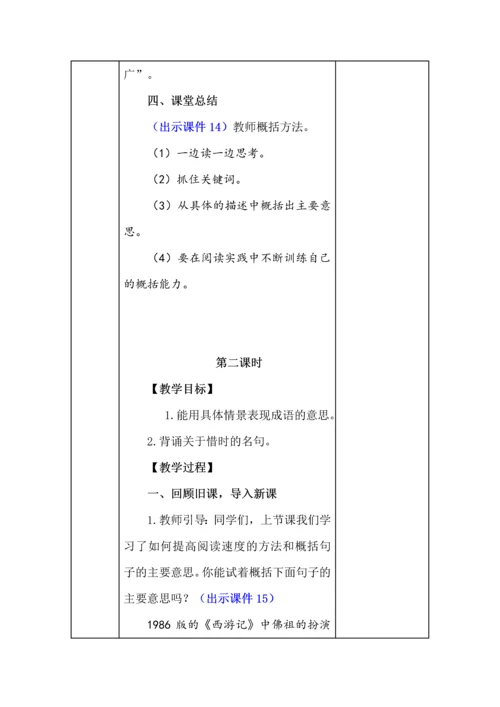 广”。

四、课堂总结

（出示课件 14）教师概括方法。

（1）一边读一边思考。

（2）抓住关键词。

（3）从具体的描述中概括出主要意思。

（4）要在阅读实践中不断训练自己的概括能力。

第二课时

【教学目标】

1. 能用具体情景表现成语的意思。

2. 背诵关于惜时的名句。

【教学过程】

一、回顾旧课，导入新课

1. 教师引导：同学们，上节课我们学习了如何提高阅读速度的方法和概括句子的主要意思。你能试着概括下面句子的主要意思吗？（出示课件 15）

1986 版的《西游记》中佛祖的扮演